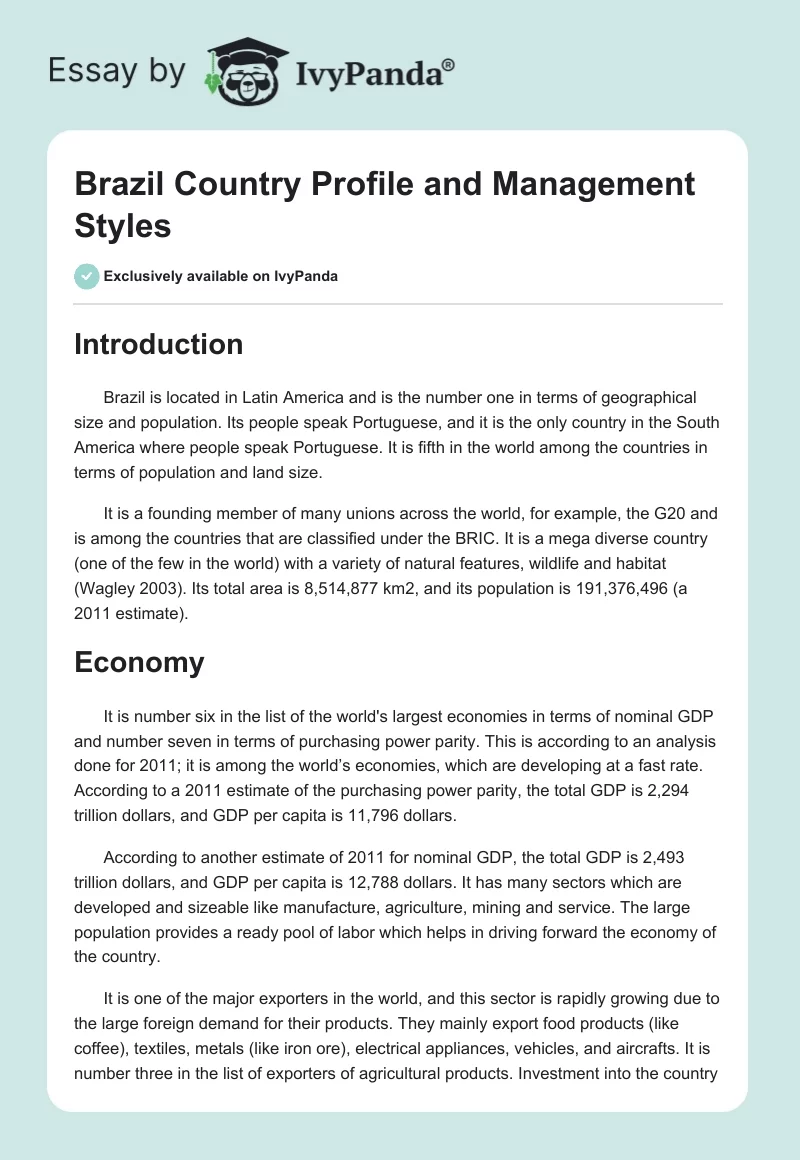 Essay by IvyPanda®

Brazil Country Profile and Management Styles

Exclusively available on IvyPanda

Introduction

Brazil is located in Latin America and is the number one in terms of geographical size and population. Its people speak Portuguese, and it is the only country in the South America where people speak Portuguese. It is fifth in the world among the countries in terms of population and land size.

It is a founding member of many unions across the world, for example, the G20 and is among the countries that are classified under the BRIC. It is a mega diverse country (one of the few in the world) with a variety of natural features, wildlife and habitat (Wagley 2003). Its total area is 8,514,877 km2, and its population is 191,376,496 (a 2011 estimate).

Economy

It is number six in the list of the world's largest economies in terms of nominal GDP and number seven in terms of purchasing power parity. This is according to an analysis done for 2011; it is among the world's economies, which are developing at a fast rate. According to a 2011 estimate of the purchasing power parity, the total GDP is 2,294 trillion dollars, and GDP per capita is 11,796 dollars.

According to another estimate of 2011 for nominal GDP, the total GDP is 2,493 trillion dollars, and GDP per capita is 12,788 dollars. It has many sectors which are developed and sizeable like manufacture, agriculture, mining and service. The large population provides a ready pool of labor which helps in driving forward the economy of the country.

It is one of the major exporters in the world, and this sector is rapidly growing due to the large foreign demand for their products. They mainly export food products (like coffee), textiles, metals (like iron ore), electrical appliances, vehicles, and aircrafts. It is number three in the list of exporters of agricultural products. Investment into the country